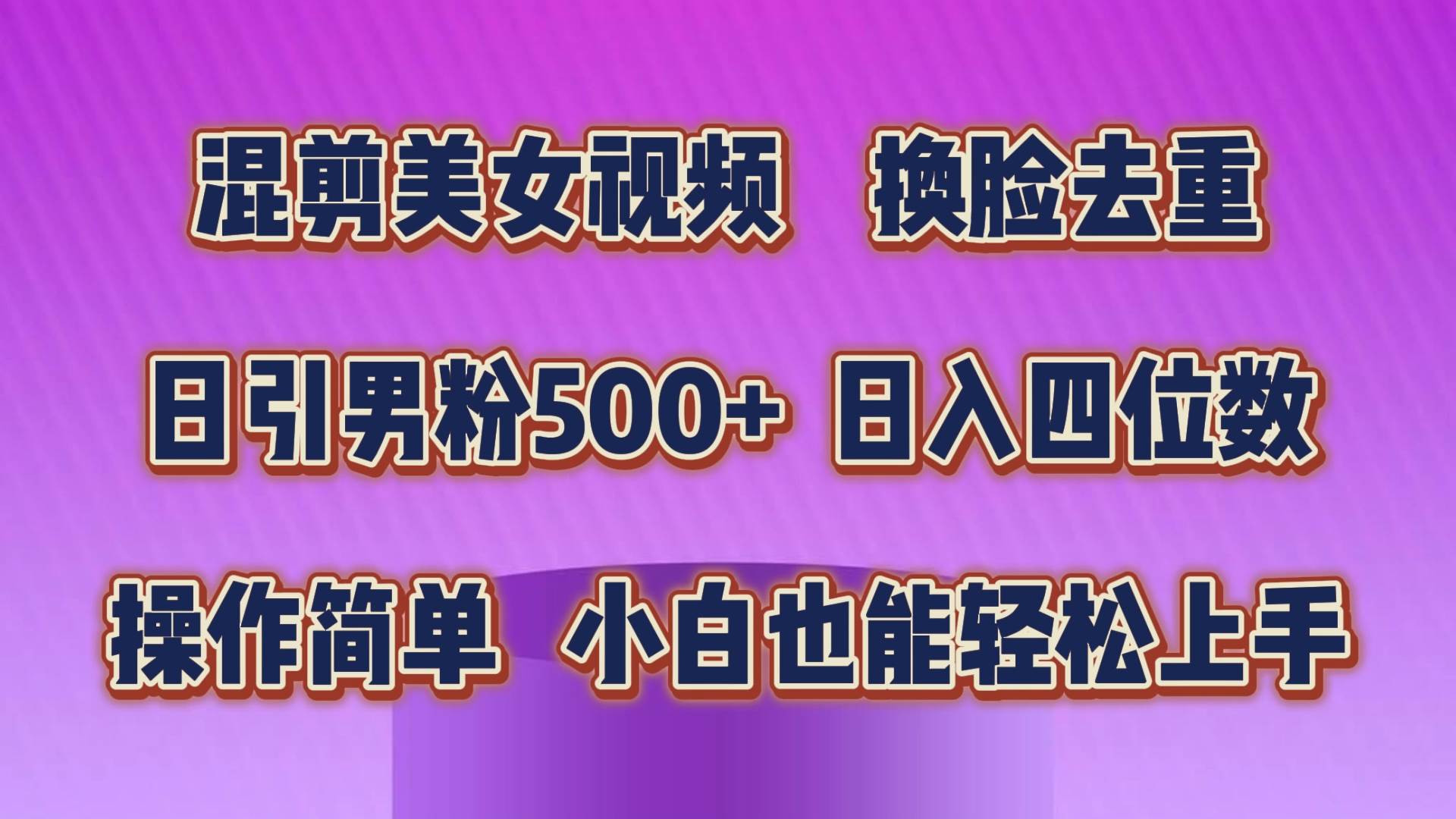 混剪美女视频　换脸去重

日引男粉500+ 日入四位数

操作简单　小白也能轻松上手